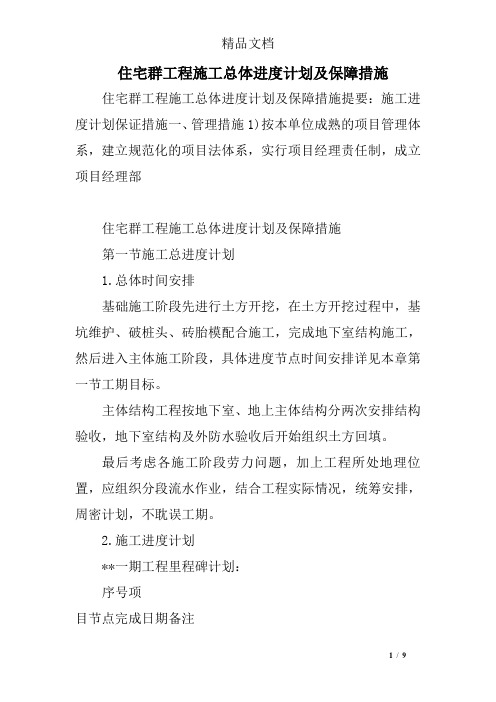 精品文档

住宅群工程施工总体进度计划及保障措施

住宅群工程施工总体进度计划及保障措施提要：施工进度计划保证措施一、管理措施 1)按本单位成熟的项目管理体系，建立规范化的项目法体系，实行项目经理责任制，成立项目经理部

住宅群工程施工总体进度计划及保障措施

第一节施工总进度计划

1.总体时间安排

基础施工阶段先进行土方开挖，在土方开挖过程中，基坑维护、破桩头、砖胎模配合施工，完成地下室结构施工，然后进入主体施工阶段，具体进度节点时间安排详见本章第一节工期目标。

主体结构工程按地下室、地上主体结构分两次安排结构验收，地下室结构及外防水验收后开始组织土方回填。

最后考虑各施工阶段劳力问题，加上工程所处地理位置，应组织分段流水作业，结合工程实际情况，统筹安排，周密计划，不耽误工期。

2.施工进度计划

**一期工程里程碑计划：

序号项

目节点完成日期备注

1 / 9